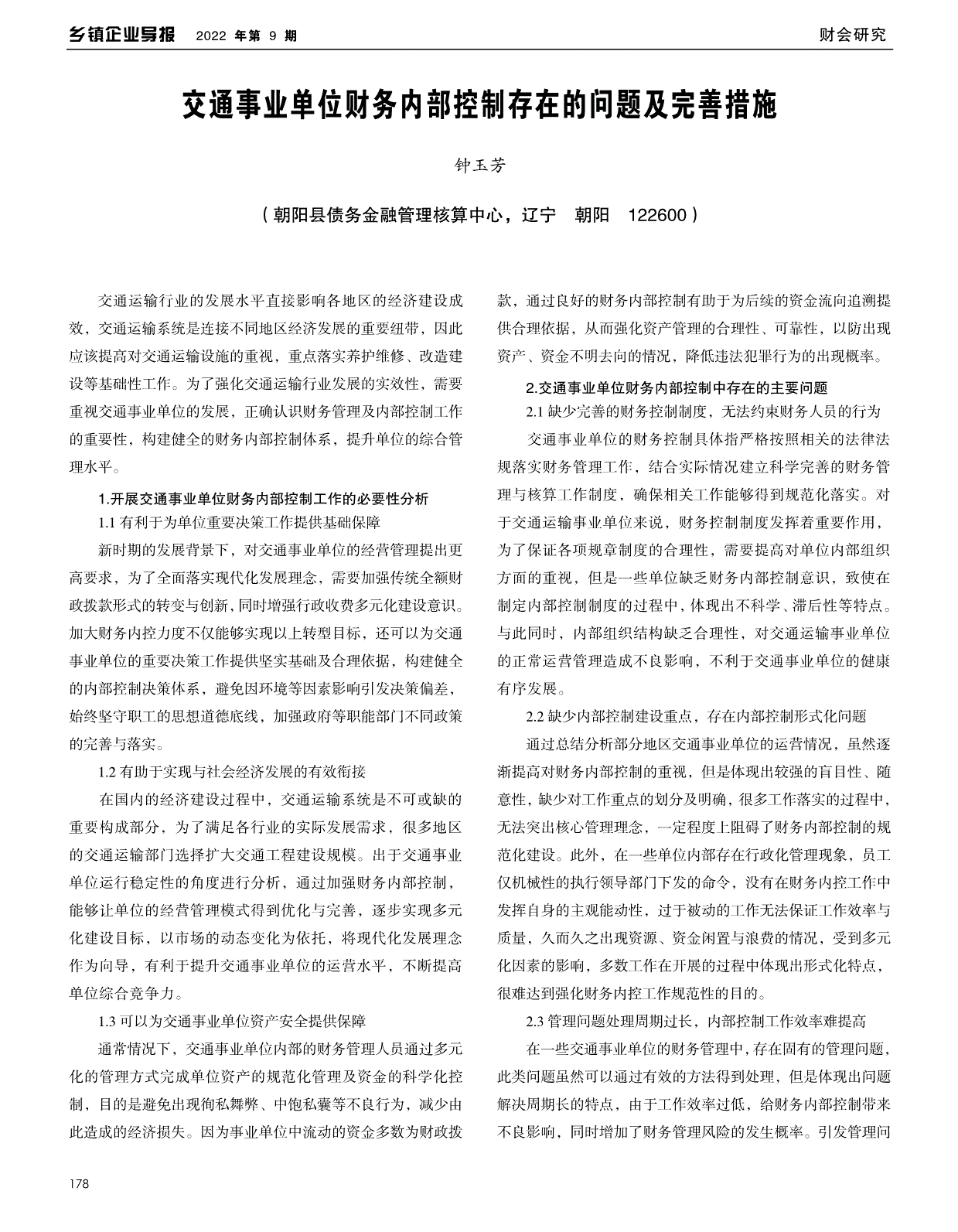 乡镇企业导报 2022 年第 9 期

财会研究

交通事业单位财务内部控制存在的问题及完善措施

钟玉芳

（朝阳县债务金融管理核算中心，辽宁 朝阳 122600）

交通运输行业的发展水平直接影响各地区的经济建设成效，交通运输系统是连接不同地区经济发展的重要纽带，因此应该提高对交通运输设施的重视，重点落实养护维修、改造建设等基础性工作。为了强化交通运输行业发展的实效性，需要重视交通事业单位的发展，正确认识财务管理及内部控制工作的重要性，构建健全的财务内部控制体系，提升单位的综合管理水平。

1.开展交通事业单位财务内部控制工作的必要性分析

1.1 有利于为单位重要决策工作提供基础保障

新时期的发展背景下，对交通事业单位的经营管理提出更高要求，为了全面落实现代化发展理念，需要加强传统全额财政拨款形式的转变与创新，同时增强行政收费多元化建设意识。加大财务内控力度不仅能够实现以上转型目标，还可以为交通事业单位的重要决策工作提供坚实基础及合理依据，构建健全的内部控制决策体系，避免因环境等因素影响引发决策偏差，始终坚守职工的思想道德底线，加强政府等职能部门不同政策的完善与落实。

1.2 有助于实现与社会经济发展的有效衔接

在国内的经济建设过程中，交通运输系统是不可或缺的重要构成部分，为了满足各行业的实际发展需求，很多地区的交通运输部门选择扩大交通工程建设规模。出于交通事业单位运行稳定性的角度进行分析，通过加强财务内部控制，能够让单位的经营管理模式得到优化与完善，逐步实现多元化建设目标，以市场的动态变化为依托，将现代化发展理念作为向导，有利于提升交通事业单位的运营水平，不断提高单位综合竞争力。

1.3 可以为交通事业单位资产安全提供保障

通常情况下，交通事业单位内部的财务管理人员通过多元化的管理方式完成单位资产的规范化管理及资金的科学化控制，目的是避免出现徇私舞弊、中饱私囊等不良行为，减少由此造成的经济损失。因为事业单位中流动的资金多数为财政拨款，通过良好的财务内部控制有助于为后续的资金流向追溯提供合理依据，从而强化资产管理的合理性、可靠性，以防出现资产、资金不明去向的情况，降低违法犯罪行为的出现概率。

2.交通事业单位财务内部控制中存在的主要问题

2.1 缺少完善的财务控制制度，无法约束财务人员的行为

交通事业单位的财务控制具体指严格按照相关的法律法规落实财务管理工作，结合实际情况建立科学完善的财务管理与核算工作制度，确保相关工作能够得到规范化落实。对于交通运输事业单位来说，财务控制制度发挥着重要作用，为了保证各项规章制度的合理性，需要提高对单位内部组织方面的重视，但是一些单位缺乏财务内部控制意识，致使在制定内部控制制度的过程中，体现出不科学、滞后性等特点。与此同时，内部组织结构缺乏合理性，对交通运输事业单位的正常运营管理造成不良影响，不利于交通事业单位的健康有序发展。

2.2 缺少内部控制建设重点，存在内部控制形式化问题

通过总结分析部分地区交通事业单位的运营情况，虽然逐渐提高对财务内部控制的重视，但是体现出较强的盲目性、随意性，缺少对工作重点的划分及明确，很多工作落实的过程中，无法突出核心管理理念，一定程度上阻碍了财务内部控制的规范化建设。此外，在一些单位内部存在行政化管理现象，员工仅机械性的执行领导部门下发的命令，没有在财务内控工作中发挥自身的主观能动性，过于被动的工作无法保证工作效率与质量，久而久之出现资源、资金闲置与浪费的情况，受到多元化因素的影响，多数工作在开展的过程中体现出形式化特点，很难达到强化财务内控工作规范性的目的。

2.3 管理问题处理周期过长，内部控制工作效率难提高

在一些交通事业单位的财务管理中，存在固有的管理问题，此类问题虽然可以通过有效的方法得到处理，但是体现出问题解决周期长的特点，由于工作效率过低，给财务内部控制带来不良影响，同时增加了财务管理风险的发生概率。引发管理问

178